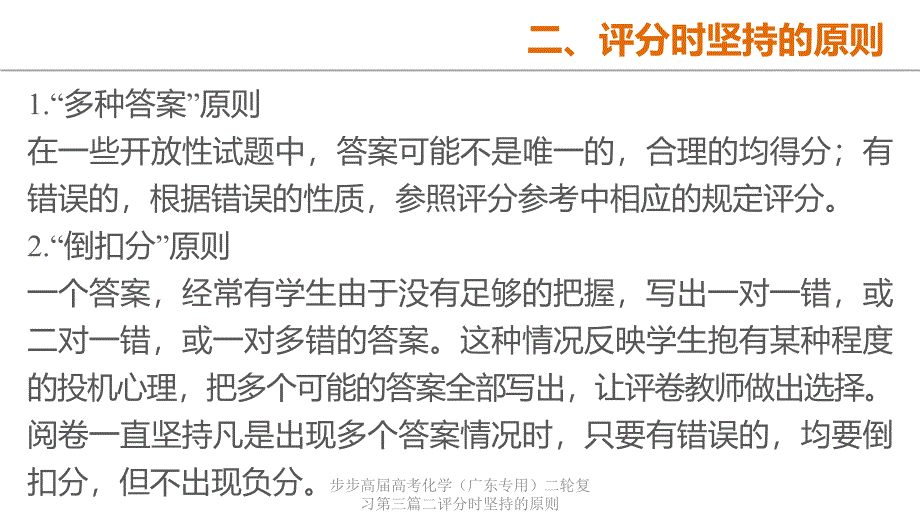 二、评分时坚持的原则

1.“多种答案”原则

在一些开放性试题中，答案可能不是唯一的，合理的均得分；有错误的，根据错误的性质，参照评分参考中相应的规定评分。

2.“倒扣分”原则

一个答案，经常有学生由于没有足够的把握，写出一对一错，或二对一错，或一对多错的答案。这种情况反映学生抱有某种程度的投机心理，把多个可能的答案全部写出，让评卷教师做出选择。阅卷一直坚持凡是出现多个答案情况时，只要有错误的，均要倒扣分，但不出现负分。

步步高届高考化学（广东专用）二轮复习第三篇二评分时坚持的原则